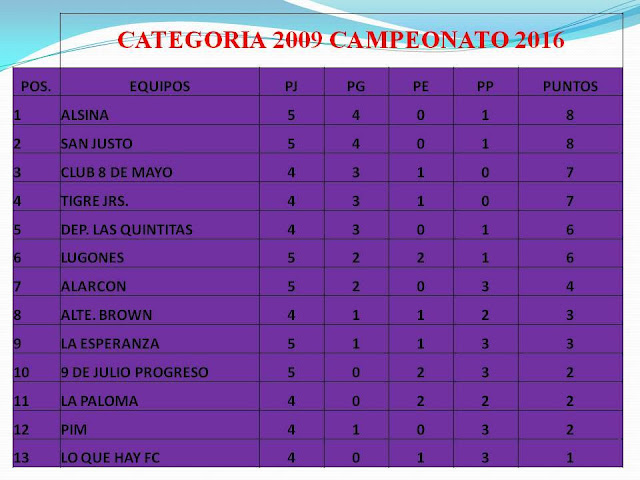 CATEGORIA 2009 CAMPEONATO 2016

| POS. | EQUIPOS | PJ | PG | PE | PP | PUNTOS |
|---|---|---|---|---|---|---|
| 1 | ALSINA | 5 | 4 | 0 | 1 | 8 |
| 2 | SAN JUSTO | 5 | 4 | 0 | 1 | 8 |
| 3 | CLUB 8 DE MAYO | 4 | 3 | 1 | 0 | 7 |
| 4 | TIGRE JRS. | 4 | 3 | 1 | 0 | 7 |
| 5 | DEP. LAS QUINTITAS | 4 | 3 | 0 | 1 | 6 |
| 6 | LUGONES | 5 | 2 | 2 | 1 | 6 |
| 7 | ALARCON | 5 | 2 | 0 | 3 | 4 |
| 8 | ALTE. BROWN | 4 | 1 | 1 | 2 | 3 |
| 9 | LA ESPERANZA | 5 | 1 | 1 | 3 | 3 |
| 10 | 9 DE JULIO PROGRESO | 5 | 0 | 2 | 3 | 2 |
| 11 | LA PALOMA | 4 | 0 | 2 | 2 | 2 |
| 12 | PIM | 4 | 1 | 0 | 3 | 2 |
| 13 | LO QUE HAY FC | 4 | 0 | 1 | 3 | 1 |